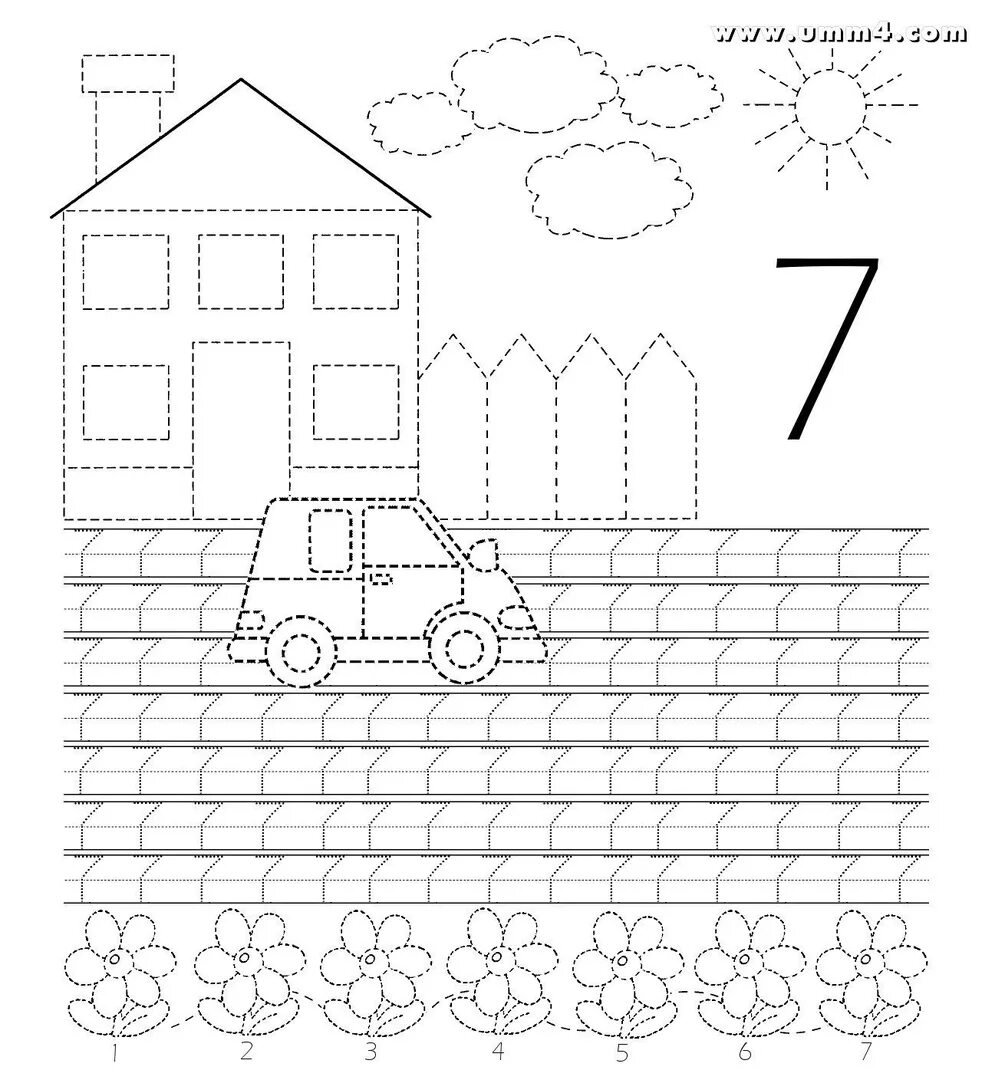 www.umm4.com

7

1 2 3 4 5 6 7